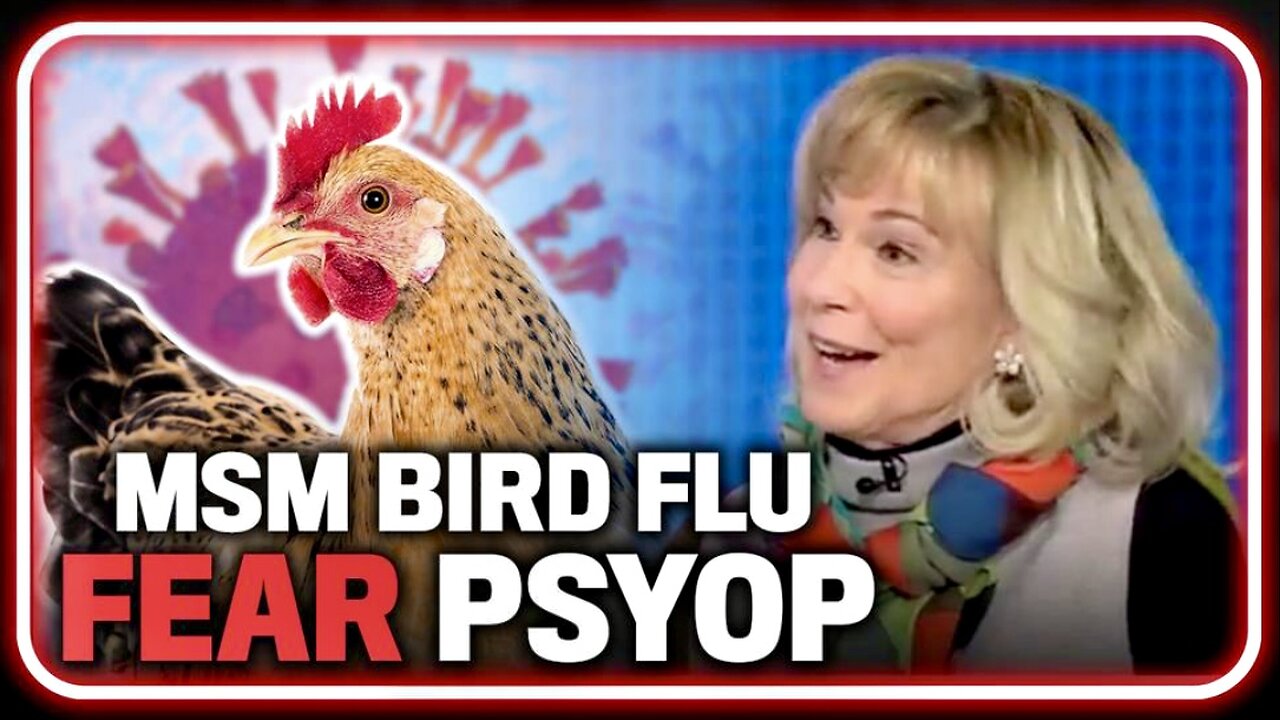 MSM BIRD FLU
FEAR PSYOP